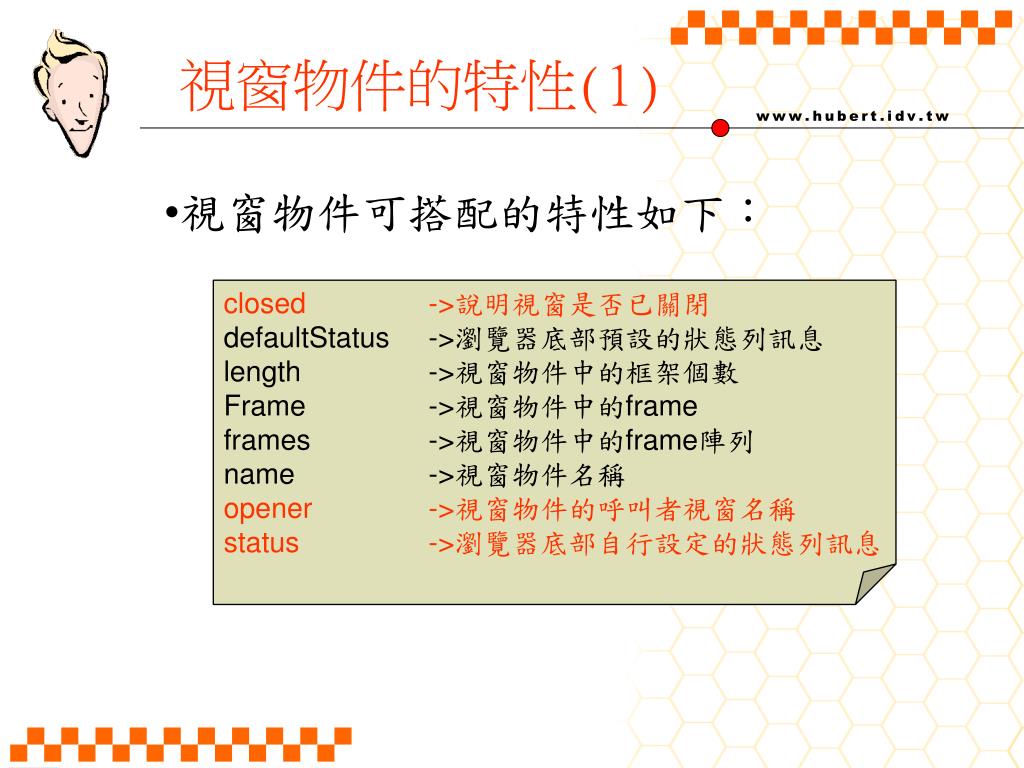 視窗物件的特性(1)

www.hubert.idv.tw

•視窗物件可搭配的特性如下：

closed ->說明視窗是否已關閉
defaultStatus ->瀏覽器底部預設的狀態列訊息
length ->視窗物件中的框架個數
Frame ->視窗物件中的frame
frames ->視窗物件中的frame陣列
name ->視窗物件名稱
opener ->視窗物件的呼叫者視窗名稱
status ->瀏覽器底部自行設定的狀態列訊息